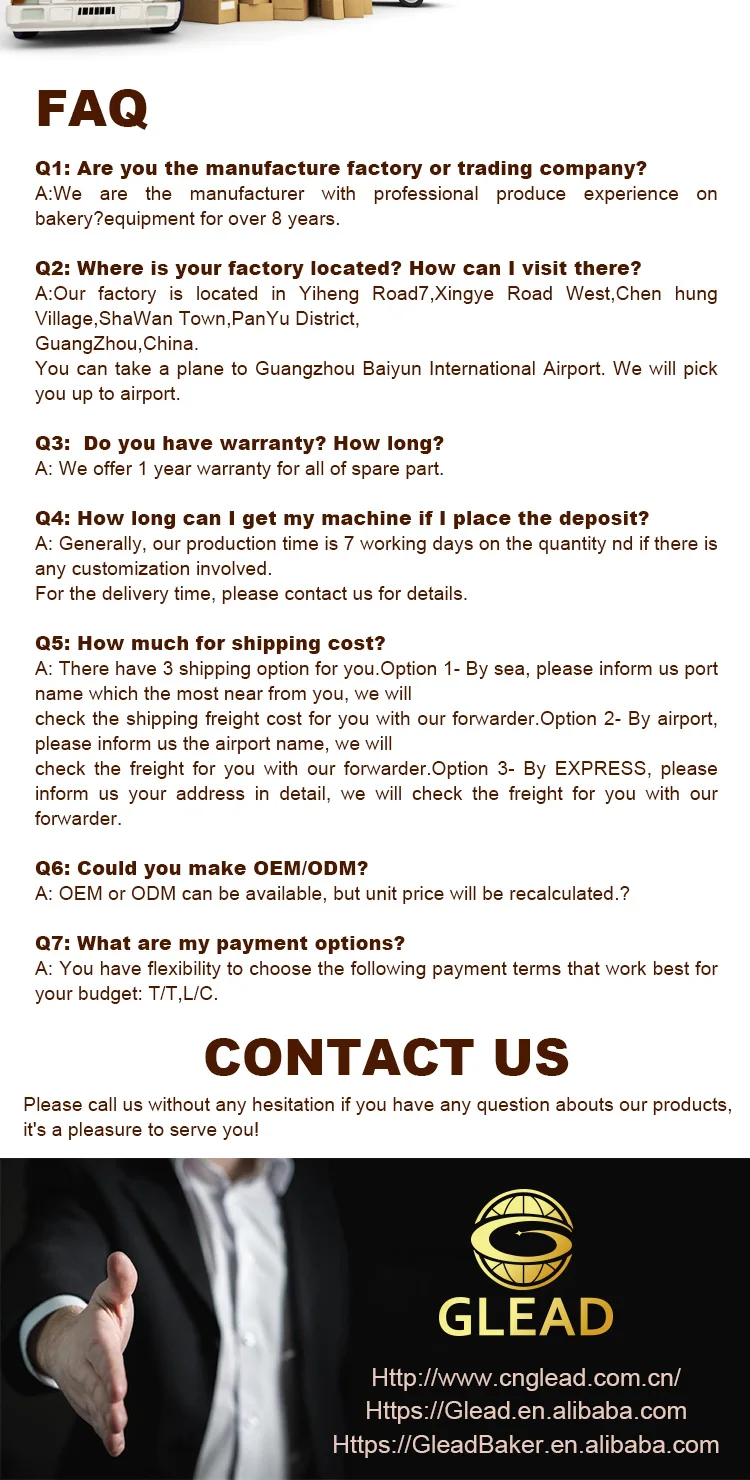 FAQ

Q1: Are you the manufacture factory or trading company?
A:We are the manufacturer with professional produce experience on bakery?equipment for over 8 years.

Q2: Where is your factory located? How can I visit there?
A:Our factory is located in Yiheng Road7,Xingye Road West,Chen hung Village,ShaWan Town,PanYu District,
GuangZhou,China.
You can take a plane to Guangzhou Baiyun International Airport. We will pick you up to airport.

Q3: Do you have warranty? How long?
A: We offer 1 year warranty for all of spare part.

Q4: How long can I get my machine if I place the deposit?
A: Generally, our production time is 7 working days on the quantity nd if there is any customization involved.
For the delivery time, please contact us for details.

Q5: How much for shipping cost?
A: There have 3 shipping option for you.Option 1- By sea, please inform us port name which the most near from you, we will
check the shipping freight cost for you with our forwarder.Option 2- By airport, please inform us the airport name, we will
check the freight for you with our forwarder.Option 3- By EXPRESS, please inform us your address in detail, we will check the freight for you with our forwarder.

Q6: Could you make OEM/ODM?
A: OEM or ODM can be available, but unit price will be recalculated.?

Q7: What are my payment options?
A: You have flexibility to choose the following payment terms that work best for your budget: T/T,L/C.

CONTACT US

Please call us without any hesitation if you have any question abouts our products, it's a pleasure to serve you!

GLEAD

Http://www.cnglead.com.cn/
Https://Glead.en.alibaba.com
Https://GleadBaker.en.alibaba.com